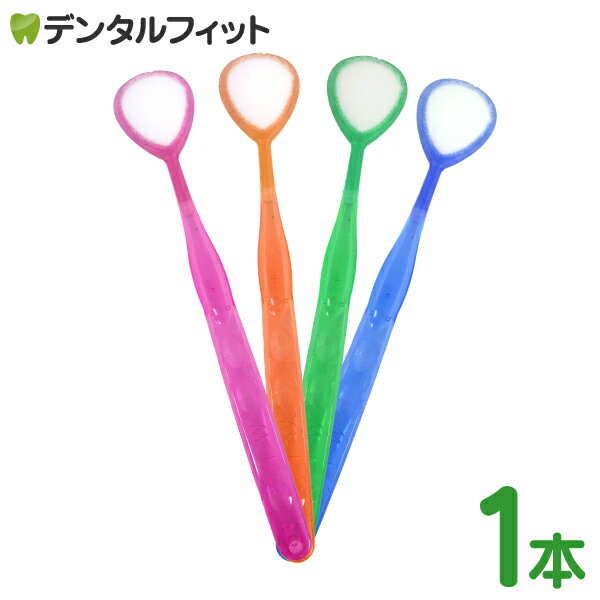 デンタルフィット

1本